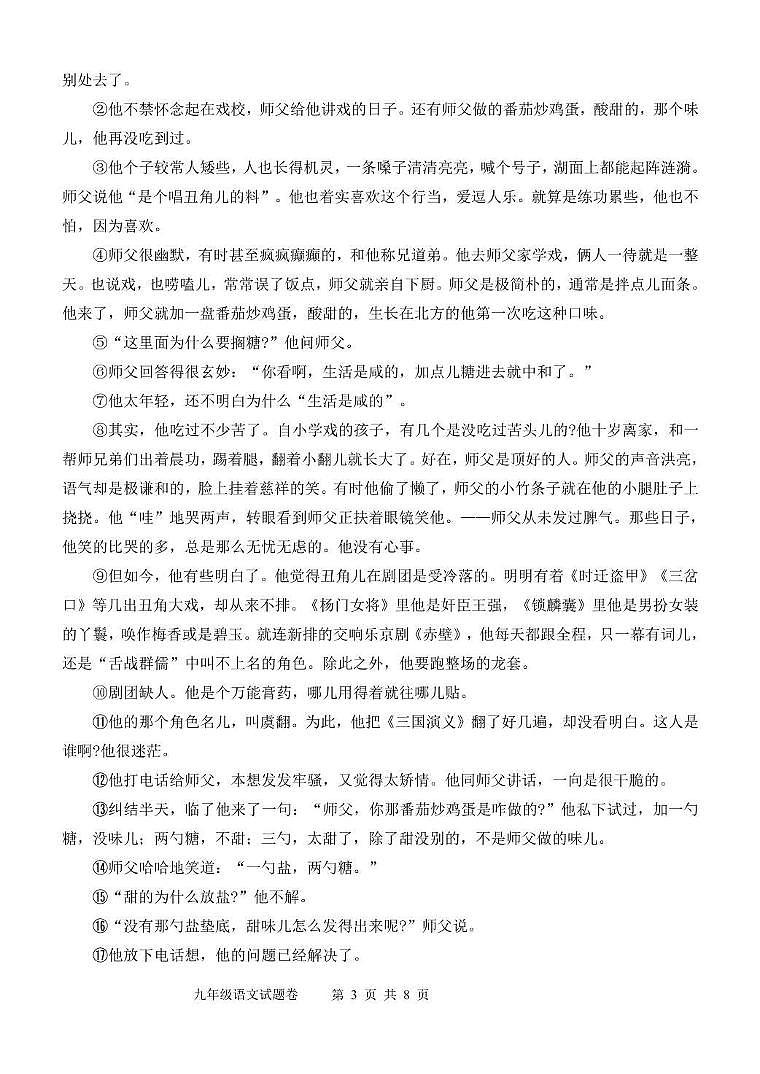 别处去了。

②他不禁怀念起在戏校，师父给他讲戏的日子。还有师父做的番茄炒鸡蛋，酸甜的，那个味儿，他再没吃到过。

③他个子较常人矮些，人也长得机灵，一条嗓子清清亮亮，喊个号子，湖面上都能起阵涟漪。师父说他“是个唱丑角儿的料”。他也着实喜欢这个行当，爱逗人乐。就算是练功累些，他也不怕，因为喜欢。

④师父很幽默，有时甚至疯疯癫癫的，和他称兄道弟。他去师父家学戏，俩人一待就是一整天。也说戏，也唠嗑儿，常常误了饭点，师父就亲自下厨。师父是极简朴的，通常是拌点儿面条。他来了，师父就加一盘番茄炒鸡蛋，酸甜的，生长在北方的他第一次吃这种口味。

⑤“这里面为什么要搁糖?”他问师父。

⑥师父回答得很玄妙：“你看啊，生活是咸的，加点儿糖进去就中和了。”

⑦他太年轻，还不明白为什么“生活是咸的”。

⑧其实，他吃过不少苦了。自小学戏的孩子，有几个是没吃过苦头儿的?他十岁离家，和一帮师兄弟们出着晨功，踢着腿，翻着小翻儿就长大了。好在，师父是顶好的人。师父的声音洪亮，语气却是极谦和的，脸上挂着慈祥的笑。有时他偷了懒了，师父的小竹条子就在他的小腿肚子上挠挠。他“哇”地哭两声，转眼看到师父正扶着眼镜笑他。——师父从未发过脾气。那些日子，他笑的比哭的多，总是那么无忧无虑的。他没有心事。

⑨但如今，他有些明白了。他觉得丑角儿在剧团是受冷落的。明明有着《时迁盗甲》《三岔口》等几出丑角大戏，却从来不排。《杨门女将》里他是奸臣王强，《锁麟囊》里他是男扮女装的丫鬟，唤作梅香或是碧玉。就连新排的交响乐京剧《赤壁》，他每天都跟全程，只一幕有词儿，还是“舌战群儒”中叫不上名的角色。除此之外，他要跑整场的龙套。

⑩剧团缺人。他是个万能膏药，哪儿用得着就往哪儿贴。

⑪他的那个角色名儿，叫虞翻。为此，他把《三国演义》翻了好几遍，却没看明白。这人是谁啊?他很迷茫。

⑫他打电话给师父，本想发发牢骚，又觉得太矫情。他同师父讲话，一向是很干脆的。

⑬纠结半天，临了他来了一句：“师父，你那番茄炒鸡蛋是咋做的?”他私下试过，加一勺糖，没味儿；两勺糖，不甜；三勺，太甜了，除了甜没别的，不是师父做的味儿。

⑭师父哈哈地笑道：“一勺盐，两勺糖。”

⑮“甜的为什么放盐?”他不解。

⑯“没有那勺盐垫底，甜味儿怎么发得出来呢?”师父说。

⑰他放下电话想，他的问题已经解决了。

九年级语文试题卷　第 3 页 共 8 页